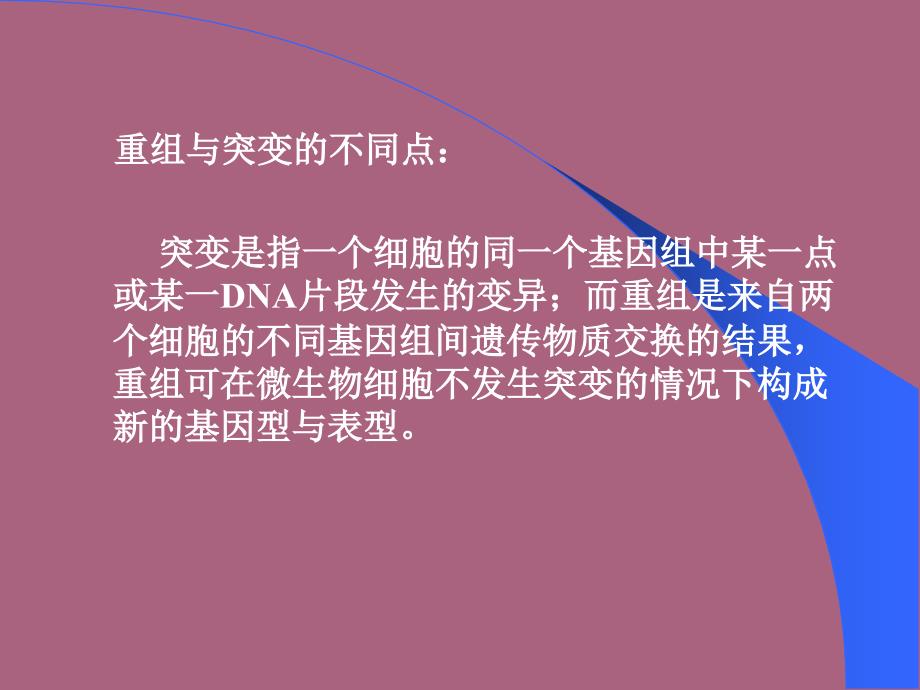 重组与突变的不同点：

突变是指一个细胞的同一个基因组中某一点或某一DNA片段发生的变异；而重组是来自两个细胞的不同基因组间遗传物质交换的结果，重组可在微生物细胞不发生突变的情况下构成新的基因型与表型。